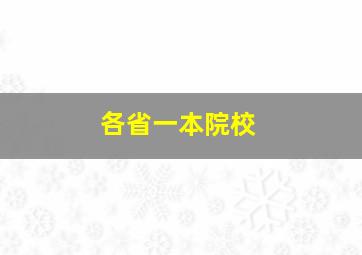 各省一本院校